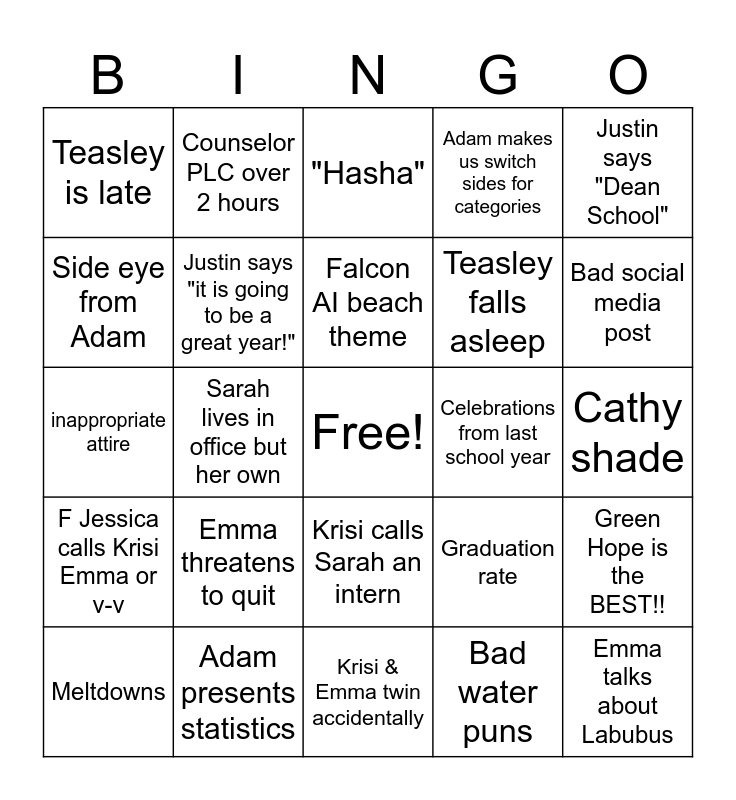 | B | I | N | G | O |
|---|---|---|---|---|
| Teasley is late | Counselor PLC over 2 hours | "Hasha" | Adam makes us switch sides for categories | Justin says "Dean School" |
| Side eye from Adam | Justin says "it is going to be a great year!" | Falcon AI beach theme | Teasley falls asleep | Bad social media post |
| inappropriate attire | Sarah lives in office but her own | Free! | Celebrations from last school year | Cathy shade |
| F Jessica calls Krisi Emma or v-v | Emma threatens to quit | Krisi calls Sarah an intern | Graduation rate | Green Hope is the BEST!! |
| Meltdowns | Adam presents statistics | Krisi & Emma twin accidentally | Bad water puns | Emma talks about Labubus |